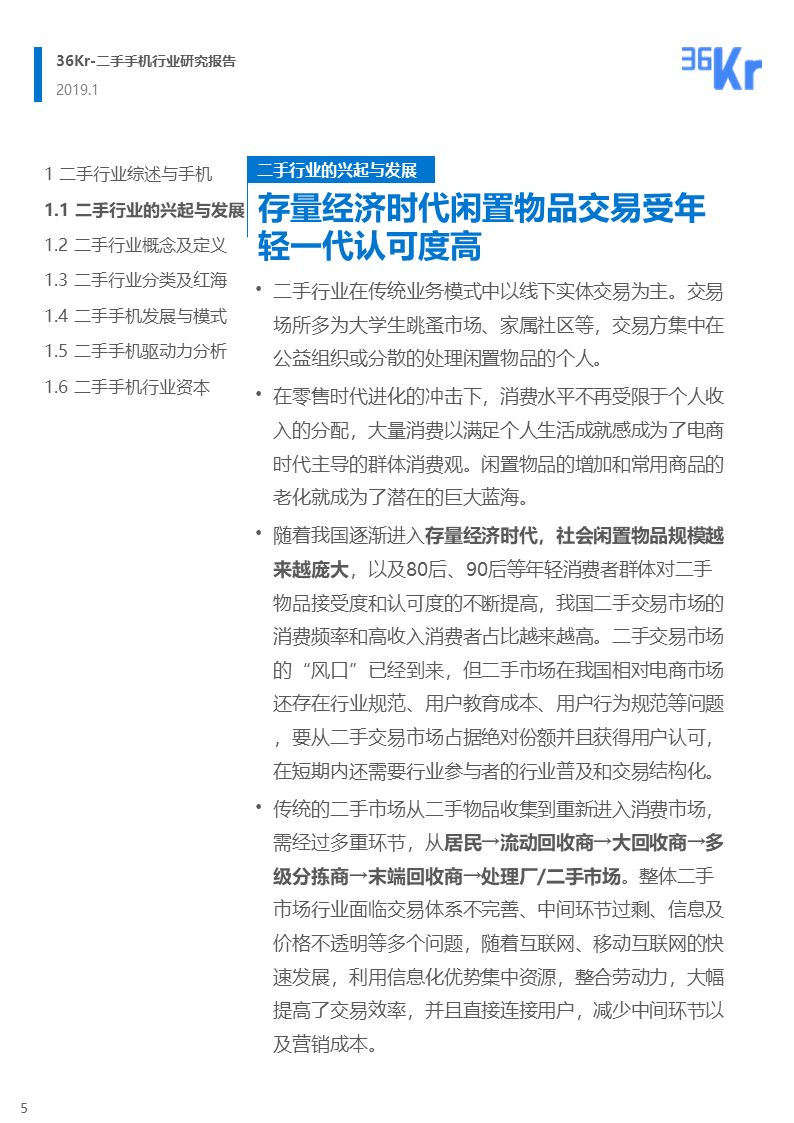 36Kr-二手手机行业研究报告
2019.1

36Kr

1 二手行业综述与手机
1.1 二手行业的兴起与发展
1.2 二手行业概念及定义
1.3 二手行业分类及红海
1.4 二手手机发展与模式
1.5 二手手机驱动力分析
1.6 二手手机行业资本

二手行业的兴起与发展

存量经济时代闲置物品交易受年轻一代认可度高

• 二手行业在传统业务模式中以线下实体交易为主。交易场所多为大学生跳蚤市场、家属社区等，交易方集中在公益组织或分散的处理闲置物品的个人。

• 在零售时代进化的冲击下，消费水平不再受限于个人收入的分配，大量消费以满足个人生活成就感成为了电商时代主导的群体消费观。闲置物品的增加和常用商品的老化就成为了潜在的巨大蓝海。

• 随着我国逐渐进入存量经济时代，社会闲置物品规模越来越庞大，以及80后、90后等年轻消费者群体对二手物品接受度和认可度的不断提高，我国二手交易市场的消费频率和高收入消费者占比越来越高。二手交易市场的“风口”已经到来，但二手市场在我国相对电商市场还存在行业规范、用户教育成本、用户行为规范等问题，要从二手交易市场占据绝对份额并且获得用户认可，在短期内还需要行业参与者的行业普及和交易结构化。

• 传统的二手市场从二手物品收集到重新进入消费市场，需经过多重环节，从居民→流动回收商→大回收商→多级分拣商→末端回收商→处理厂/二手市场。整体二手市场行业面临交易体系不完善、中间环节过剩、信息及价格不透明等多个问题，随着互联网、移动互联网的快速发展，利用信息化优势集中资源，整合劳动力，大幅提高了交易效率，并且直接连接用户，减少中间环节以及营销成本。

5